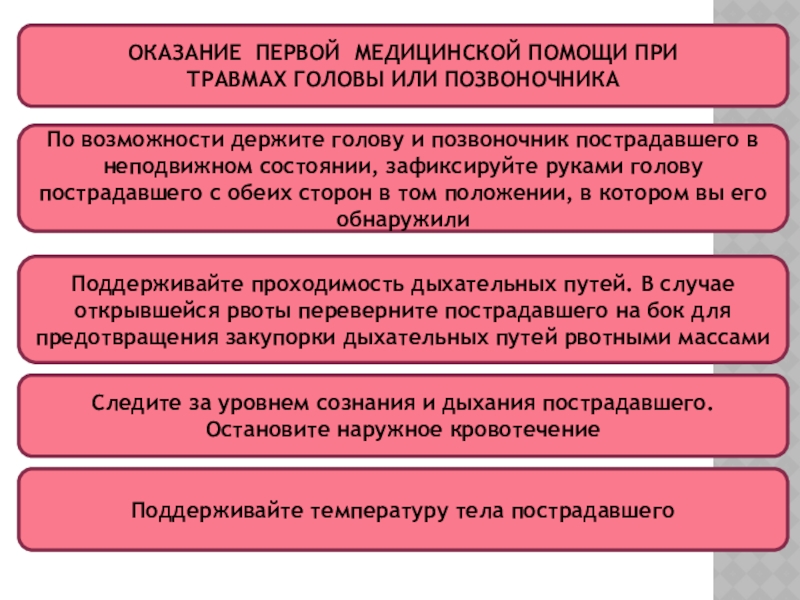 ОКАЗАНИЕ ПЕРВОЙ МЕДИЦИНСКОЙ ПОМОЩИ ПРИ ТРАВМАХ ГОЛОВЫ ИЛИ ПОЗВОНОЧНИКА

По возможности держите голову и позвоночник пострадавшего в неподвижном состоянии, зафиксируйте руками голову пострадавшего с обеих сторон в том положении, в котором вы его обнаружили

Поддерживайте проходимость дыхательных путей. В случае открывшейся рвоты переверните пострадавшего на бок для предотвращения закупорки дыхательных путей рвотными массами

Следите за уровнем сознания и дыхания пострадавшего. Остановите наружное кровотечение

Поддерживайте температуру тела пострадавшего